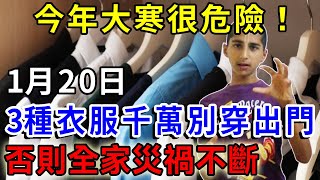 今年大寒很危險！

1月20日

3種衣服千萬別穿出門

否則全家災禍不斷